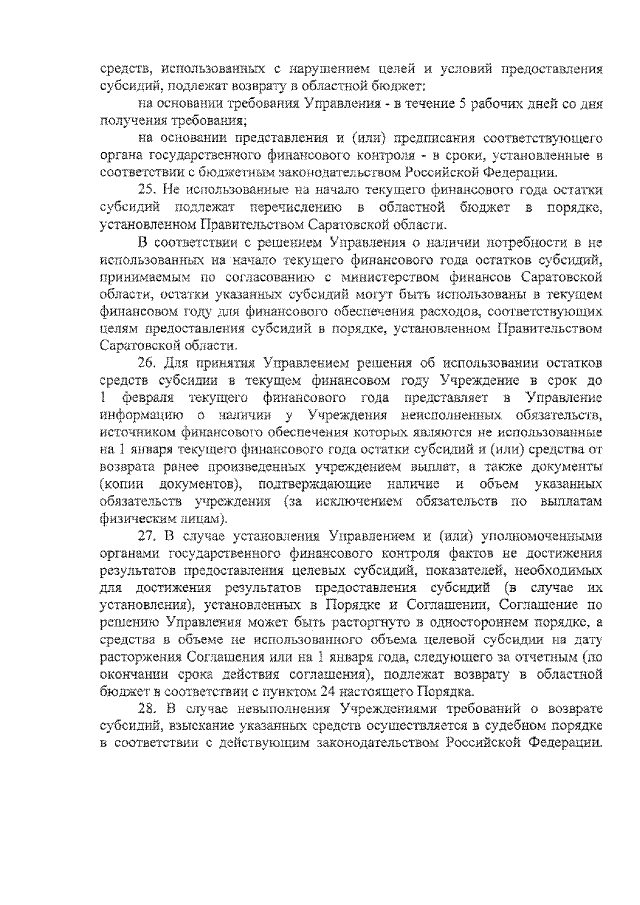 средств, использованных с нарушением целей и условий предоставления субсидий, подлежат возврату в областной бюджет:

на основании требования Управления - в течение 5 рабочих дней со дня получения требования;

на основании представления и (или) предписания соответствующего органа государственного финансового контроля - в сроки, установленные в соответствии с бюджетным законодательством Российской Федерации.

25. Не использованные на начало текущего финансового года остатки субсидий подлежат перечислению в областной бюджет в порядке, установленном Правительством Саратовской области.

В соответствии с решением Управления о наличии потребности в не использованных на начало текущего финансового года остатков субсидий, принимаемым по согласованию с министерством финансов Саратовской области, остатки указанных субсидий могут быть использованы в текущем финансовом году для финансового обеспечения расходов, соответствующих целям предоставления субсидий в порядке, установленном Правительством Саратовской области.

26. Для принятия Управлением решения об использовании остатков средств субсидии в текущем финансовом году Учреждение в срок до 1 февраля текущего финансового года представляет в Управление информацию о наличии у Учреждения неисполненных обязательств, источником финансового обеспечения которых являются не использованные на 1 января текущего финансового года остатки субсидий и (или) средства от возврата ранее произведенных учреждением выплат, а также документы (копии документов), подтверждающие наличие и объем указанных обязательств учреждения (за исключением обязательств по выплатам физическим лицам).

27. В случае установления Управлением и (или) уполномоченными органами государственного финансового контроля фактов не достижения результатов предоставления целевых субсидий, показателей, необходимых для достижения результатов предоставления субсидий (в случае их установления), установленных в Порядке и Соглашении, Соглашение по решению Управления может быть расторгнуто в одностороннем порядке, а средства в объеме не использованного объема целевой субсидии на дату расторжения Соглашения или на 1 января года, следующего за отчетным (по окончании срока действия соглашения), подлежат возврату в областной бюджет в соответствии с пунктом 24 настоящего Порядка.

28. В случае невыполнения Учреждениями требований о возврате субсидий, взыскание указанных средств осуществляется в судебном порядке в соответствии с действующим законодательством Российской Федерации.